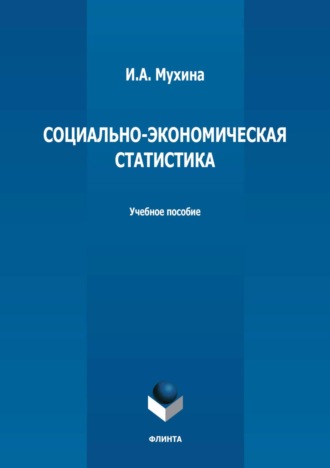 И.А. Мухина

СОЦИАЛЬНО-ЭКОНОМИЧЕСКАЯ СТАТИСТИКА

Учебное пособие

ФЛИНТА